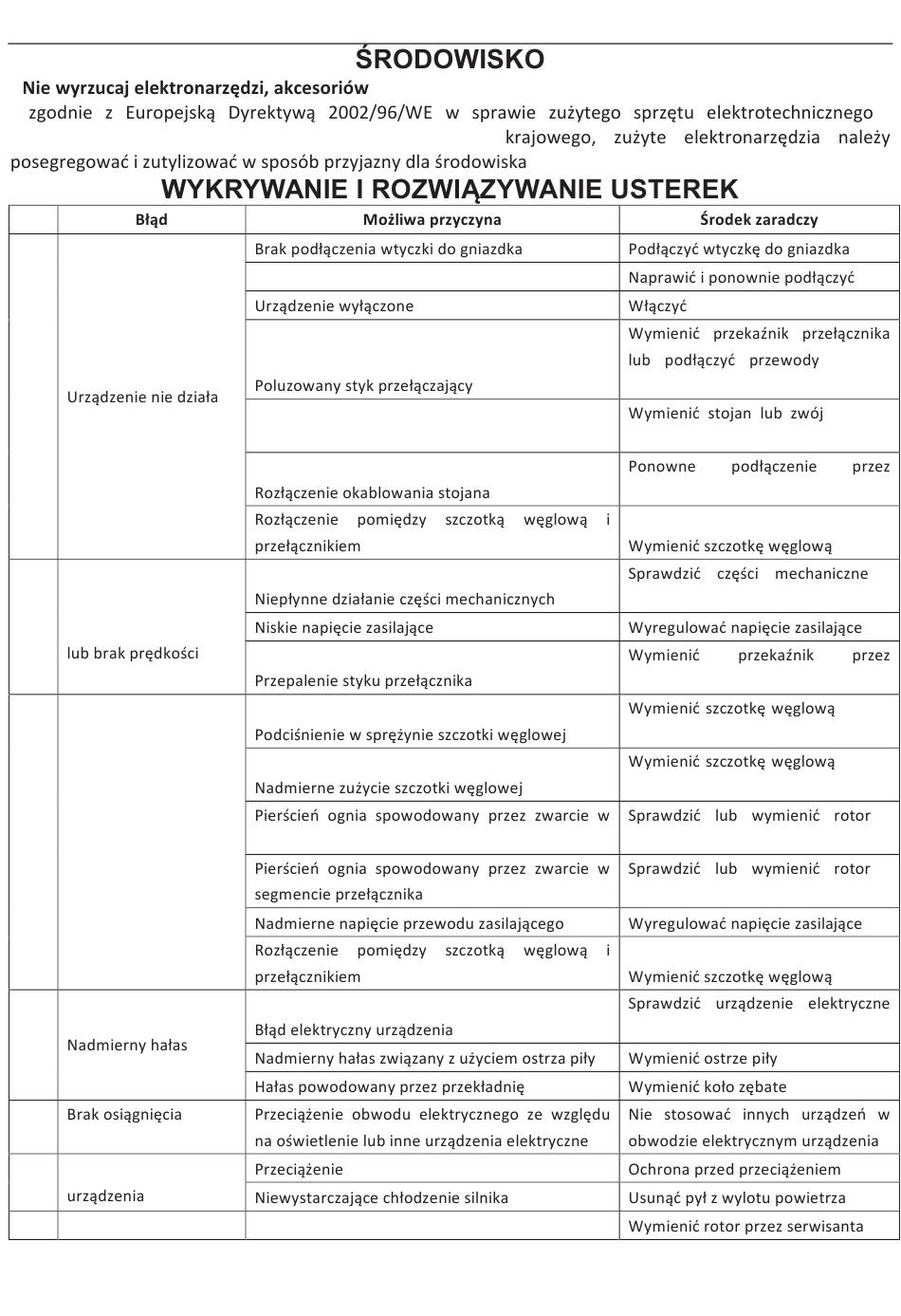 ŚRODOWISKO

Nie wyrzucaj elektronarzędzi, akcesoriów

zgodnie z Europejską Dyrektywą 2002/96/WE w sprawie zużytego sprzętu elektrotechnicznego krajowego, zużyte elektronarzędzia należy posegregować i zutylizować w sposób przyjazny dla środowiska

WYKRYWANIE I ROZWIĄZYWANIE USTEREK

| | Błąd | Możliwa przyczyna | Środek zaradczy |
|---|---|---|---|
| | Urządzenie nie działa | Brak podłączenia wtyczki do gniazdka | Podłączyć wtyczkę do gniazdka |
| | | | Naprawić i ponownie podłączyć |
| | | Urządzenie wyłączone | Włączyć |
| | | Poluzowany styk przełączający | Wymienić przekaźnik przełącznika lub podłączyć przewody |
| | | | Wymienić stojan lub zwój |
| | | Rozłączenie okablowania stojana | Ponowne podłączenie przez |
| | | Rozłączenie pomiędzy szczotką węglową i przełącznikiem | Wymienić szczotkę węglową |
| | lub brak prędkości | Niepłynne działanie części mechanicznych | Sprawdzić części mechaniczne |
| | | Niskie napięcie zasilające | Wyregulować napięcie zasilające |
| | | Przepalenie styku przełącznika | Wymienić przekaźnik przez |
| | | Podciśnienie w sprężynie szczotki węglowej | Wymienić szczotkę węglową |
| | | Nadmierne zużycie szczotki węglowej | Wymienić szczotkę węglową |
| | | Pierścień ognia spowodowany przez zwarcie w | Sprawdzić lub wymienić rotor |
| | | Pierścień ognia spowodowany przez zwarcie w segmencie przełącznika | Sprawdzić lub wymienić rotor |
| | | Nadmierne napięcie przewodu zasilającego | Wyregulować napięcie zasilające |
| | | Rozłączenie pomiędzy szczotką węglową i przełącznikiem | Wymienić szczotkę węglową |
| | Nadmierny hałas | Błąd elektryczny urządzenia | Sprawdzić urządzenie elektryczne |
| | | Nadmierny hałas związany z użyciem ostrza piły | Wymienić ostrze piły |
| | | Hałas powodowany przez przekładnię | Wymienić koło zębate |
| | Brak osiągnięcia | Przeciążenie obwodu elektrycznego ze względu na oświetlenie lub inne urządzenia elektryczne | Nie stosować innych urządzeń w obwodzie elektrycznym urządzenia |
| | urządzenia | Przeciążenie | Ochrona przed przeciążeniem |
| | | Niewystarczające chłodzenie silnika | Usunąć pył z wylotu powietrza |
| | | | Wymienić rotor przez serwisanta |